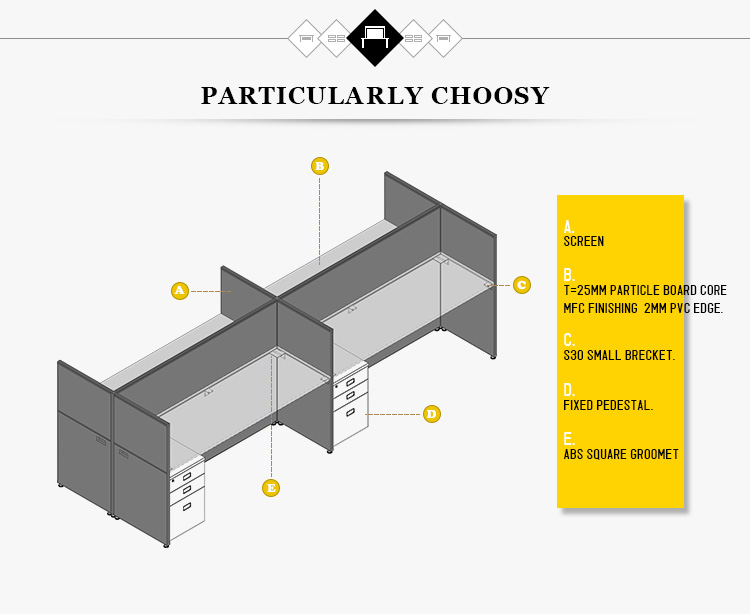 PARTICULARLY CHOOSY

B

A

C

D

E

A.
SCREEN

B.
T=25MM PARTICLE BOARD CORE MFC FINISHING 2MM PVC EDGE.

C.
S30 SMALL BRECKET.

D.
FIXED PEDESTAL.

E.
ABS SQUARE GROOMET